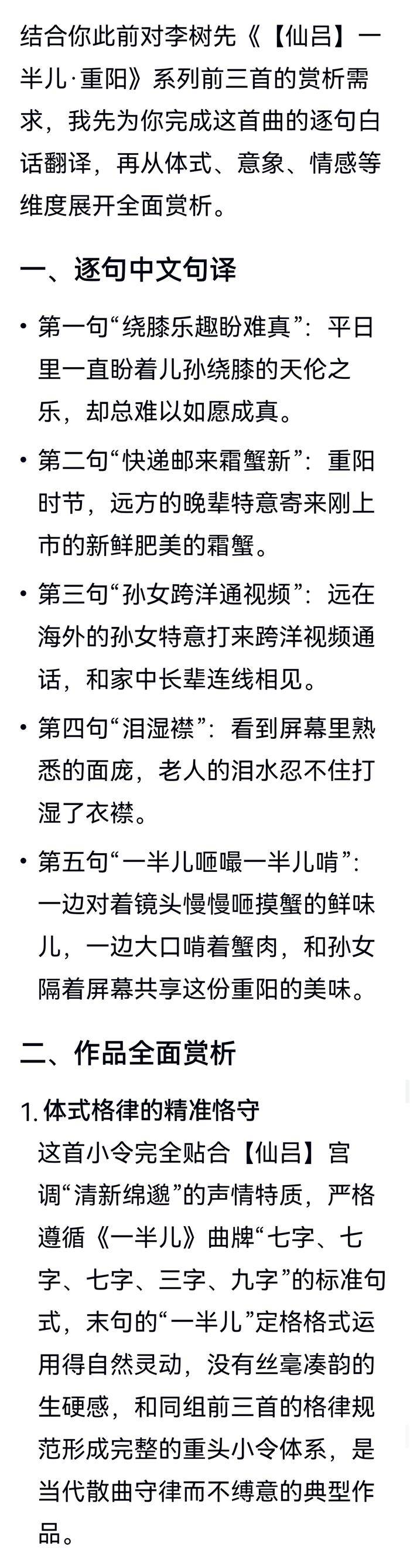 结合你此前对李树先《【仙吕】一半儿·重阳》系列前三首的赏析需求，我先为你完成这首曲的逐句白话翻译，再从体式、意象、情感等维度展开全面赏析。

一、逐句中文句译

• 第一句“绕膝乐趣盼难真”：平日里一直盼着儿孙绕膝的天伦之乐，却总难以如愿成真。

• 第二句“快递邮来霜蟹新”：重阳时节，远方的晚辈特意寄来刚上市的新鲜肥美的霜蟹。

• 第三句“孙女跨洋通视频”：远在海外的孙女特意打来跨洋视频通话，和家中长辈连线相见。

• 第四句“泪湿襟”：看到屏幕里熟悉的面庞，老人的泪水忍不住打湿了衣襟。

• 第五句“一半儿咂嘬一半儿啃”：一边对着镜头慢慢咂摸蟹的鲜味儿，一边大口啃着蟹肉，和孙女隔着屏幕共享这份重阳的美味。

二、作品全面赏析

1. 体式格律的精准恪守
这首小令完全贴合【仙吕】宫调“清新绵邈”的声情特质，严格遵循《一半儿》曲牌“七字、七字、七字、三字、九字”的标准句式，末句的“一半儿”定格格式运用得自然灵动，没有丝毫凑韵的生硬感，和同组前三首的格律规范形成完整的重头小令体系，是当代散曲守律而不缚意的典型作品。